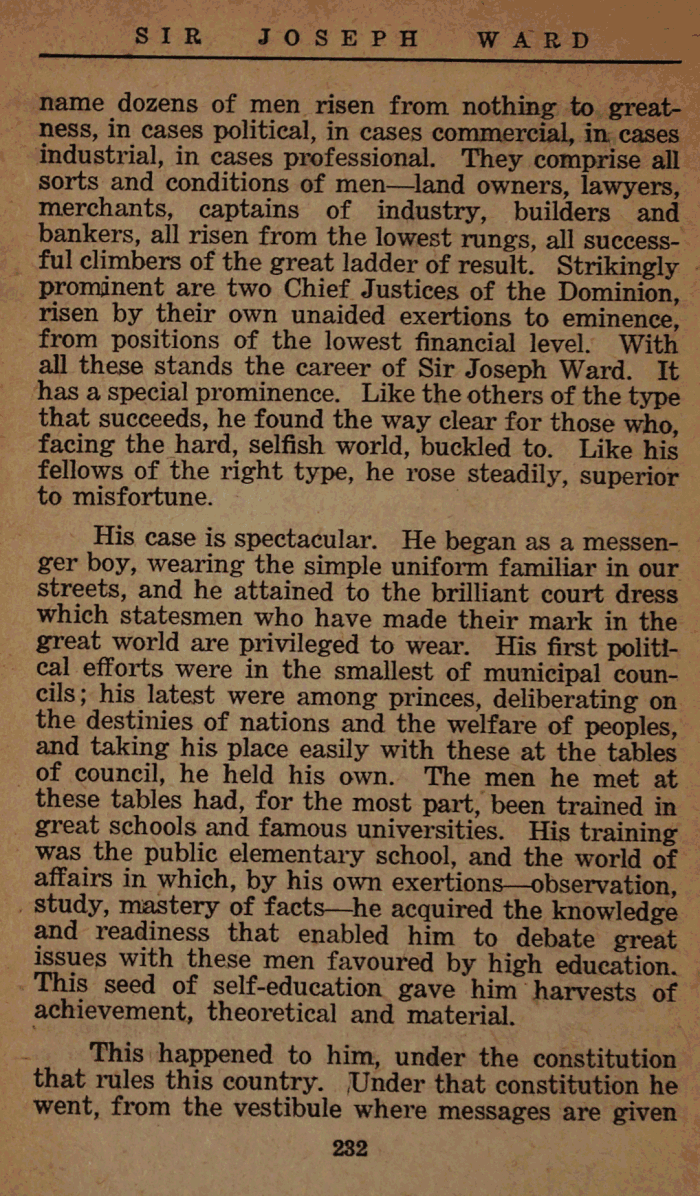 SIR JOSEPH WARD

name dozens of men risen from nothing to greatness, in cases political, in cases commercial, in cases industrial, in cases professional. They comprise all sorts and conditions of men—land owners, lawyers, merchants, captains of industry, builders and bankers, all risen from the lowest rungs, all successful climbers of the great ladder of result. Strikingly prominent are two Chief Justices of the Dominion, risen by their own unaided exertions to eminence, from positions of the lowest financial level. With all these stands the career of Sir Joseph Ward. It has a special prominence. Like the others of the type that succeeds, he found the way clear for those who, facing the hard, selfish world, buckled to. Like his fellows of the right type, he rose steadily, superior to misfortune.

His case is spectacular. He began as a messenger boy, wearing the simple uniform familiar in our streets, and he attained to the brilliant court dress which statesmen who have made their mark in the great world are privileged to wear. His first political efforts were in the smallest of municipal councils; his latest were among princes, deliberating on the destinies of nations and the welfare of peoples, and taking his place easily with these at the tables of council, he held his own. The men he met at these tables had, for the most part, been trained in great schools and famous universities. His training was the public elementary school, and the world of affairs in which, by his own exertions—observation, study, mastery of facts—he acquired the knowledge and readiness that enabled him to debate great issues with these men favoured by high education. This seed of self-education gave him harvests of achievement, theoretical and material.

This happened to him, under the constitution that rules this country. Under that constitution he went, from the vestibule where messages are given

232